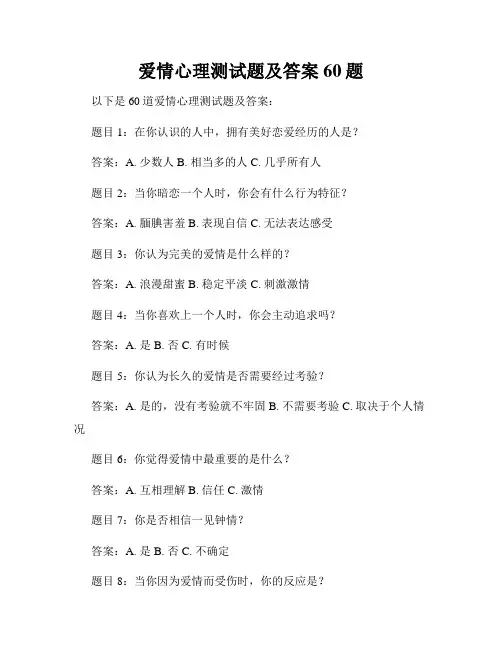 爱情心理测试题及答案 60 题

以下是 60 道爱情心理测试题及答案：

题目 1：在你认识的人中，拥有美好恋爱经历的人是？

答案：A. 少数人 B. 相当多的人 C. 几乎所有人

题目 2：当你暗恋一个人时，你会有什么行为特征？

答案：A. 腼腆害羞 B. 表现自信 C. 无法表达感受

题目 3：你认为完美的爱情是什么样的？

答案：A. 浪漫甜蜜 B. 稳定平淡 C. 刺激激情

题目 4：当你喜欢上一个人时，你会主动追求吗？

答案：A. 是 B. 否 C. 有时候

题目 5：你认为长久的爱情是否需要经过考验？

答案：A. 是的，没有考验就不牢固 B. 不需要考验 C. 取决于个人情况

题目 6：你觉得爱情中最重要的是什么？

答案：A. 互相理解 B. 信任 C. 激情

题目 7：你是否相信一见钟情？

答案：A. 是 B. 否 C. 不确定

题目 8：当你因为爱情而受伤时，你的反应是？